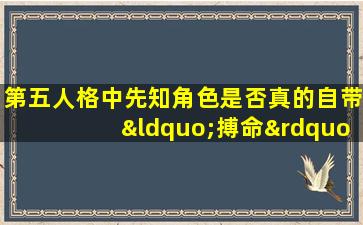 第五人格中先知角色是否真的自带&ldquo;搏命&rdquo